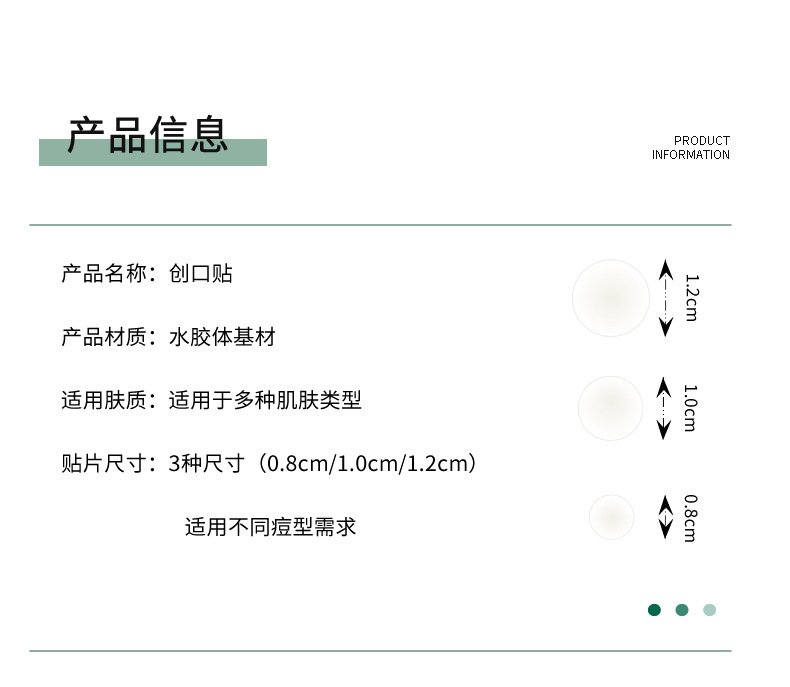 产品信息

PRODUCT
INFORMATION

产品名称：创口贴

产品材质：水胶体基材

适用肤质：适用于多种肌肤类型

贴片尺寸：3种尺寸（0.8cm/1.0cm/1.2cm）

适用不同痘型需求

1.2cm

1.0cm

0.8cm